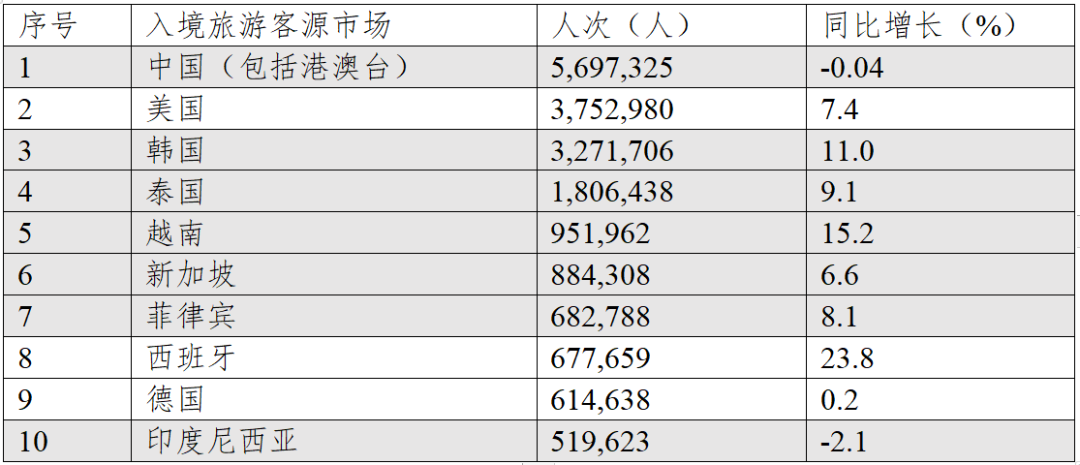 | 序号 | 入境旅游客源市场 | 人次（人） | 同比增长（%） |
|---|---|---|---|
| 1 | 中国（包括港澳台） | 5,697,325 | -0.04 |
| 2 | 美国 | 3,752,980 | 7.4 |
| 3 | 韩国 | 3,271,706 | 11.0 |
| 4 | 泰国 | 1,806,438 | 9.1 |
| 5 | 越南 | 951,962 | 15.2 |
| 6 | 新加坡 | 884,308 | 6.6 |
| 7 | 菲律宾 | 682,788 | 8.1 |
| 8 | 西班牙 | 677,659 | 23.8 |
| 9 | 德国 | 614,638 | 0.2 |
| 10 | 印度尼西亚 | 519,623 | -2.1 |